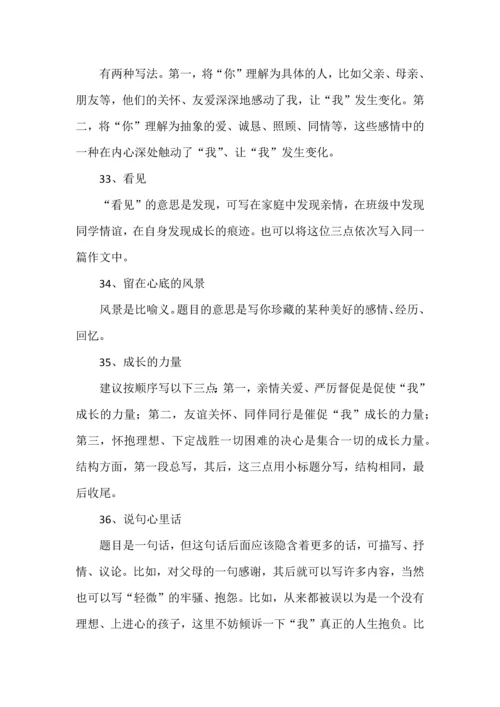 有两种写法。第一，将“你”理解为具体的人，比如父亲、母亲、朋友等，他们的关怀、友爱深深地感动了我，让“我”发生变化。第二，将“你”理解为抽象的爱、诚恳、照顾、同情等，这些感情中的一种在内心深处触动了“我”、让“我”发生变化。

33、看见

“看见”的意思是发现，可写在家庭中发现亲情，在班级中发现同学情谊，在自身发现成长的痕迹。也可以将这位三点依次写入同一篇作文中。

34、留在心底的风景

风景是比喻义。题目的意思是写你珍藏的某种美好的感情、经历、回忆。

35、成长的力量

建议按顺序写以下三点：第一，亲情关爱、严厉督促是促使“我”成长的力量；第二，友谊关怀、同伴同行是催促“我”成长的力量；第三，怀抱理想、下定战胜一切困难的决心是集合一切的成长力量。结构方面，第一段总写，其后，这三点用小标题分写，结构相同，最后收尾。

36、说句心里话

题目是一句话，但这句话后面应该隐含着更多的话，可描写、抒情、议论。比如，对父母的一句感谢，其后就可以写许多内容，当然也可以写“轻微”的牢骚、抱怨。比如，从来都被误以为是一个没有理想、上进心的孩子，这里不妨倾诉一下“我”真正的人生抱负。比